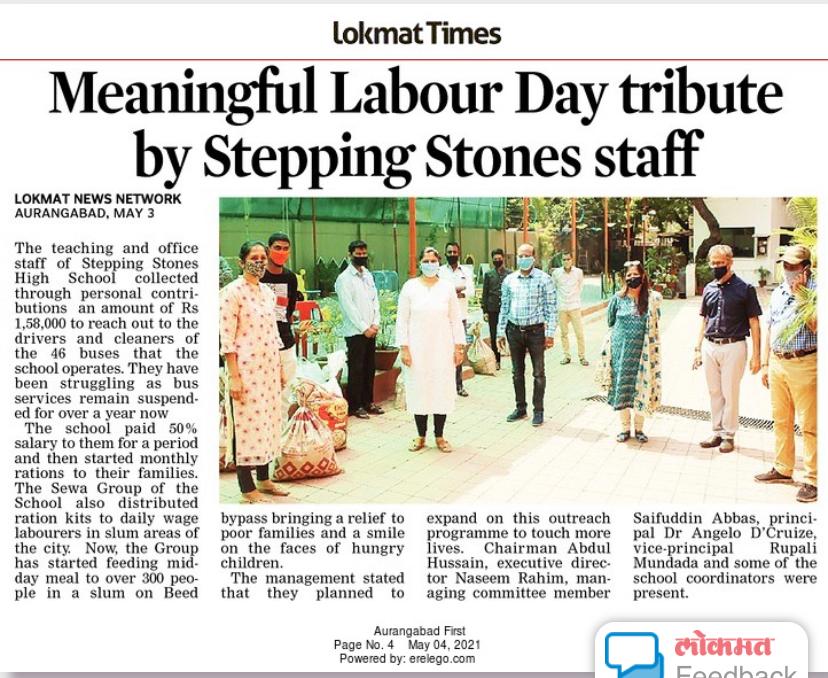 Lokmat Times

Meaningful Labour Day tribute by Stepping Stones staff

LOKMAT NEWS NETWORK
AURANGABAD, MAY 3

The teaching and office staff of Stepping Stones High School collected through personal contributions an amount of Rs 1,58,000 to reach out to the drivers and cleaners of the 46 buses that the school operates. They have been struggling as bus services remain suspended for over a year now

The school paid 50% salary to them for a period and then started monthly rations to their families. The Sewa Group of the School also distributed ration kits to daily wage labourers in slum areas of the city. Now, the Group has started feeding midday meal to over 300 people in a slum on Beed bypass bringing a relief to poor families and a smile on the faces of hungry children.

The management stated that they planned to expand on this outreach programme to touch more lives. Chairman Abdul Hussain, executive director Naseem Rahim, managing committee member Saifuddin Abbas, principal Dr Angelo D'Cruize, vice-principal Rupali Mundada and some of the school coordinators were present.

Aurangabad First
Page No. 4 May 04, 2021
Powered by: erelego.com

लोकमत
Feedback